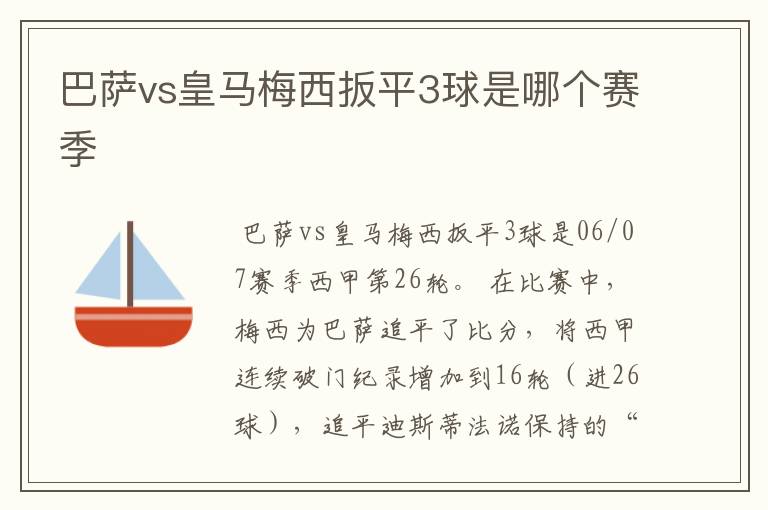 巴萨vs皇马梅西扳平3球是哪个赛季

巴萨vs皇马梅西扳平3球是06/07赛季西甲第26轮。 在比赛中，梅西为巴萨追平了比分，将西甲连续破门纪录增加到16轮（进26球），追平迪斯蒂法诺保持的“